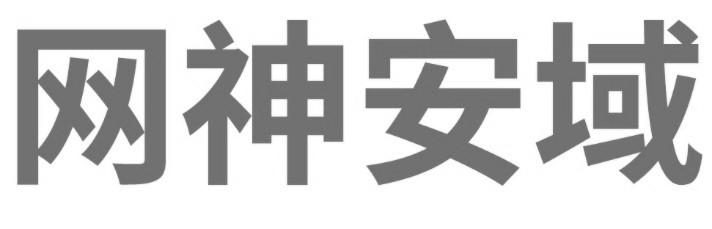 网神安域